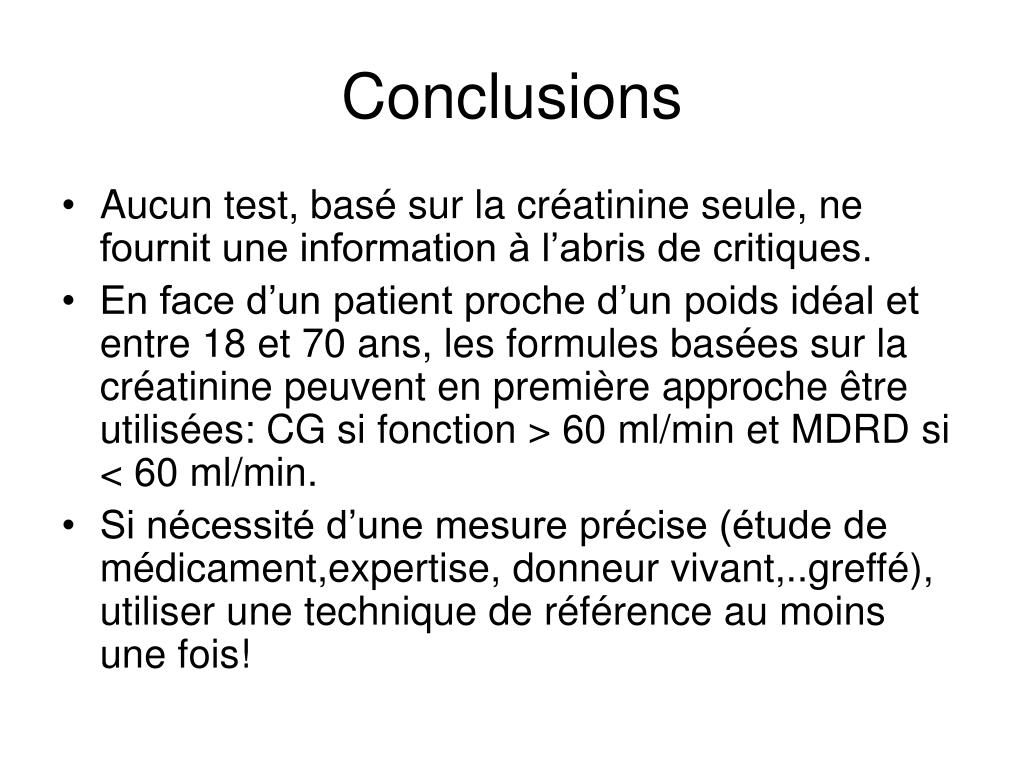 Conclusions

• Aucun test, basé sur la créatinine seule, ne fournit une information à l’abris de critiques.
• En face d’un patient proche d’un poids idéal et entre 18 et 70 ans, les formules basées sur la créatinine peuvent en première approche être utilisées: CG si fonction > 60 ml/min et MDRD si < 60 ml/min.
• Si nécessité d’une mesure précise (étude de médicament,expertise, donneur vivant,..greffé), utiliser une technique de référence au moins une fois!